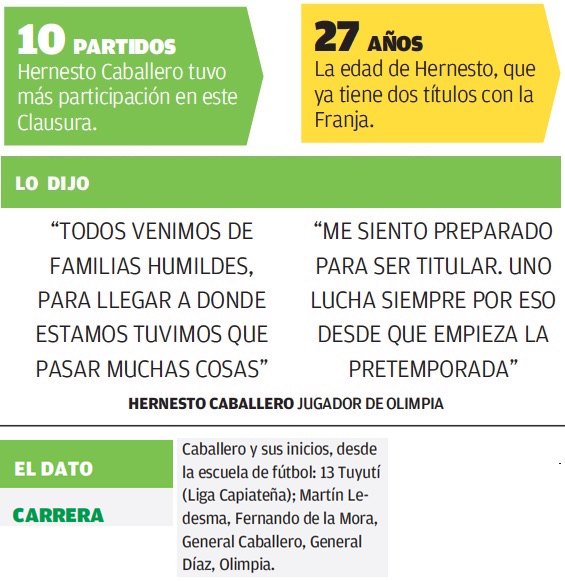 10 PARTIDOS
Hernesto Caballero tuvo más participación en este Clausura.

27 AÑOS
La edad de Hernesto, que ya tiene dos títulos con la Franja.

LO DIJO

“TODOS VENIMOS DE FAMILIAS HUMILDES, PARA LLEGAR A DONDE ESTAMOS TUVIMOS QUE PASAR MUCHAS COSAS”

“ME SIENTO PREPARADO PARA SER TITULAR. UNO LUCHA SIEMPRE POR ESO DESDE QUE EMPIEZA LA PRETEMPORADA”

HERNESTO CABALLERO JUGADOR DE OLIMPIA

EL DATO

CARRERA

Caballero y sus inicios, desde la escuela de fútbol: 13 Tuyutí (Liga Capiateña); Martín Ledesma, Fernando de la Mora, General Caballero, General Díaz, Olimpia.